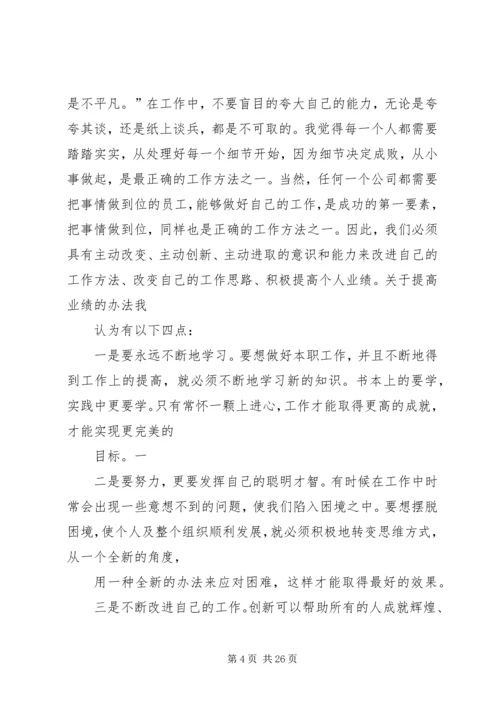 是不平凡。”在工作中，不要盲目的夸大自己的能力，无论是夸夸其谈，还是纸上谈兵，都是不可取的。我觉得每一个人都需要踏踏实实，从处理好每一个细节开始，因为细节决定成败，从小事做起，是最正确的工作方法之一。当然，任何一个公司都需要把事情做到位的员工，能够做好自己的工作，是成功的第一要素，把事情做到位，同样也是正确的工作方法之一。因此，我们必须具有主动改变、主动创新、主动进取的意识和能力来改进自己的工作方法、改变自己的工作思路、积极提高个人业绩。关于提高业绩的办法我

认为有以下四点：

一是要永远不断地学习。要想做好本职工作，并且不断地得到工作上的提高，就必须不断地学习新的知识。书本上的要学，实践中更要学。只有常怀一颗上进心，工作才能取得更高的成就，才能实现更完美的

目标。一

二是要努力，更要发挥自己的聪明才智。有时候在工作中时常会出现一些意想不到的问题，使我们陷入困境之中。要想摆脱困境，使个人及整个组织顺利发展，就必须积极地转变思维方式，从一个全新的角度，

用一种全新的办法来应对困难，这样才能取得最好的效果。

三是不断改进自己的工作。创新可以帮助所有的人成就辉煌、

第 4 页 共 26 页